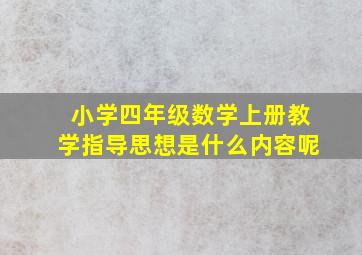 小学四年级数学上册教学指导思想是什么内容呢